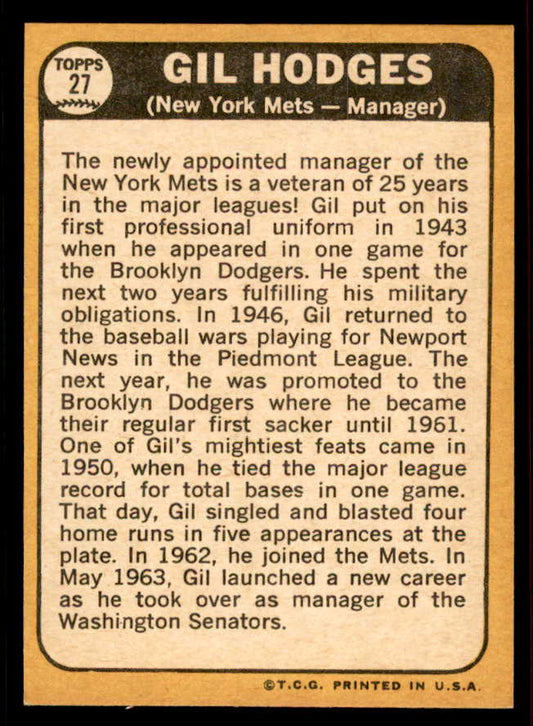 TOPPS
27

GIL HODGES
(New York Mets — Manager)

The newly appointed manager of the New York Mets is a veteran of 25 years in the major leagues! Gil put on his first professional uniform in 1943 when he appeared in one game for the Brooklyn Dodgers. He spent the next two years fulfilling his military obligations. In 1946, Gil returned to the baseball wars playing for Newport News in the Piedmont League. The next year, he was promoted to the Brooklyn Dodgers where he became their regular first sacker until 1961. One of Gil's mightiest feats came in 1950, when he tied the major league record for total bases in one game. That day, Gil singled and blasted four home runs in five appearances at the plate. In 1962, he joined the Mets. In May 1963, Gil launched a new career as he took over as manager of the Washington Senators.

©T.C.G. PRINTED IN U.S.A.